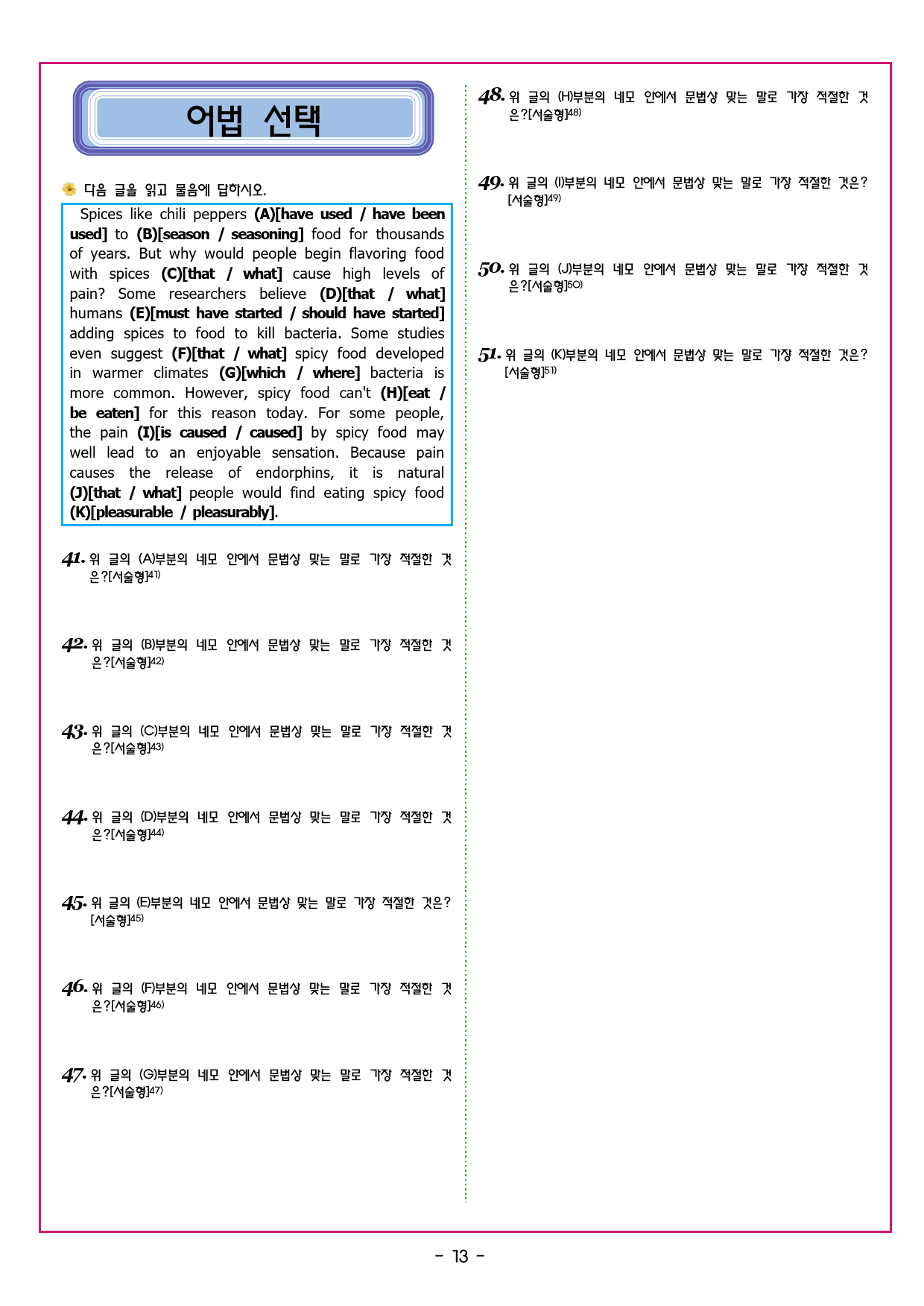 어법 선택

다음 글을 읽고 물음에 답하시오.

Spices like chili peppers (A)[have used / have been used] to (B)[season / seasoning] food for thousands of years. But why would people begin flavoring food with spices (C)[that / what] cause high levels of pain? Some researchers believe (D)[that / what] humans (E)[must have started / should have started] adding spices to food to kill bacteria. Some studies even suggest (F)[that / what] spicy food developed in warmer climates (G)[which / where] bacteria is more common. However, spicy food can't (H)[eat / be eaten] for this reason today. For some people, the pain (I)[is caused / caused] by spicy food may well lead to an enjoyable sensation. Because pain causes the release of endorphins, it is natural (J)[that / what] people would find eating spicy food (K)[pleasurable / pleasurably].

41. 위 글의 (A)부분의 네모 안에서 문법상 맞는 말로 가장 적절한 것은?[서술형]$^{41)}$

42. 위 글의 (B)부분의 네모 안에서 문법상 맞는 말로 가장 적절한 것은?[서술형]$^{42)}$

43. 위 글의 (C)부분의 네모 안에서 문법상 맞는 말로 가장 적절한 것은?[서술형]$^{43)}$

44. 위 글의 (D)부분의 네모 안에서 문법상 맞는 말로 가장 적절한 것은?[서술형]$^{44)}$

45. 위 글의 (E)부분의 네모 안에서 문법상 맞는 말로 가장 적절한 것은?[서술형]$^{45)}$

46. 위 글의 (F)부분의 네모 안에서 문법상 맞는 말로 가장 적절한 것은?[서술형]$^{46)}$

47. 위 글의 (G)부분의 네모 안에서 문법상 맞는 말로 가장 적절한 것은?[서술형]$^{47)}$

48. 위 글의 (H)부분의 네모 안에서 문법상 맞는 말로 가장 적절한 것은?[서술형]$^{48)}$

49. 위 글의 (I)부분의 네모 안에서 문법상 맞는 말로 가장 적절한 것은?[서술형]$^{49)}$

50. 위 글의 (J)부분의 네모 안에서 문법상 맞는 말로 가장 적절한 것은?[서술형]$^{50)}$

51. 위 글의 (K)부분의 네모 안에서 문법상 맞는 말로 가장 적절한 것은?[서술형]$^{51)}$

- 13 -